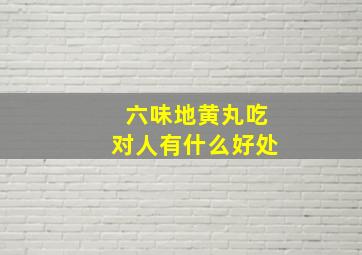 六味地黄丸吃
对人有什么好处